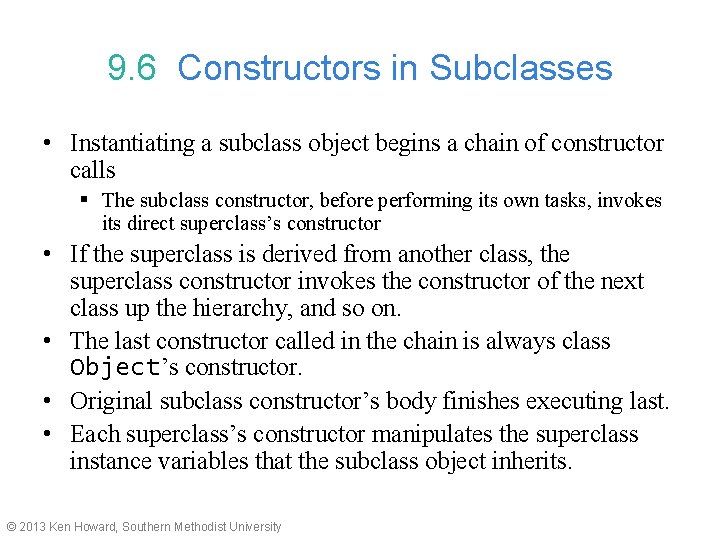 9.6 Constructors in Subclasses

• Instantiating a subclass object begins a chain of constructor calls
 ▪ The subclass constructor, before performing its own tasks, invokes its direct superclass's constructor
• If the superclass is derived from another class, the superclass constructor invokes the constructor of the next class up the hierarchy, and so on.
• The last constructor called in the chain is always class Object's constructor.
• Original subclass constructor's body finishes executing last.
• Each superclass's constructor manipulates the superclass instance variables that the subclass object inherits.

© 2013 Ken Howard, Southern Methodist University